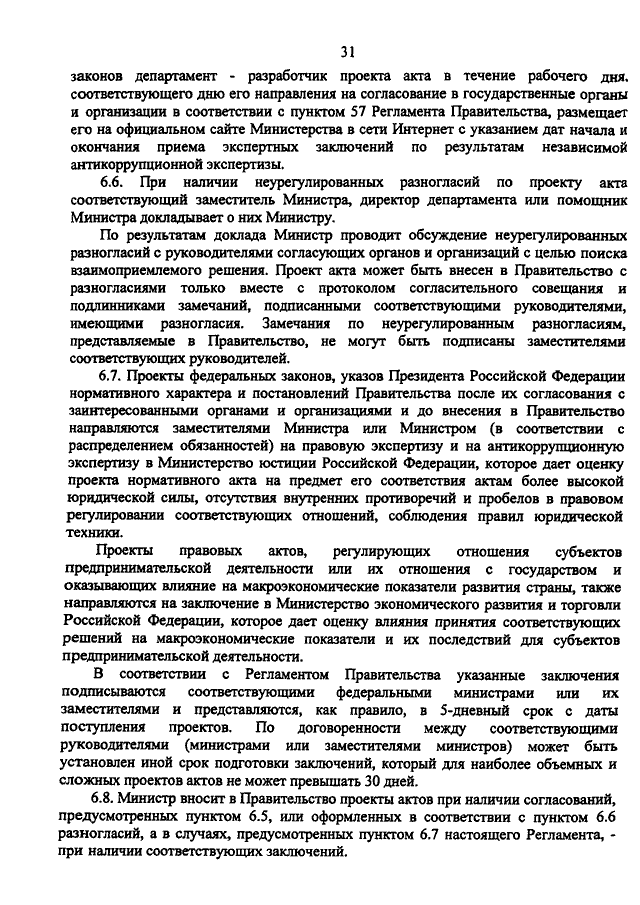 31

законов департамент - разработчик проекта акта в течение рабочего дня, соответствующего дню его направления на согласование в государственные органы и организации в соответствии с пунктом 57 Регламента Правительства, размещает его на официальном сайте Министерства в сети Интернет с указанием дат начала и окончания приема экспертных заключений по результатам независимой антикоррупционной экспертизы.

6.6. При наличии неурегулированных разногласий по проекту акта соответствующий заместитель Министра, директор департамента или помощник Министра докладывает о них Министру.

По результатам доклада Министр проводит обсуждение неурегулированных разногласий с руководителями согласующих органов и организаций с целью поиска взаимоприемлемого решения. Проект акта может быть внесен в Правительство с разногласиями только вместе с протоколом согласительного совещания и подлинниками замечаний, подписанными соответствующими руководителями, имеющими разногласия. Замечания по неурегулированным разногласиям, представляемые в Правительство, не могут быть подписаны заместителями соответствующих руководителей.

6.7. Проекты федеральных законов, указов Президента Российской Федерации нормативного характера и постановлений Правительства после их согласования с заинтересованными органами и организациями и до внесения в Правительство направляются заместителями Министра или Министром (в соответствии с распределением обязанностей) на правовую экспертизу и на антикоррупционную экспертизу в Министерство юстиции Российской Федерации, которое дает оценку проекта нормативного акта на предмет его соответствия актам более высокой юридической силы, отсутствия внутренних противоречий и пробелов в правовом регулировании соответствующих отношений, соблюдения правил юридической техники.

Проекты правовых актов, регулирующих отношения субъектов предпринимательской деятельности или их отношения с государством и оказывающих влияние на макроэкономические показатели развития страны, также направляются на заключение в Министерство экономического развития и торговли Российской Федерации, которое дает оценку влияния принятия соответствующих решений на макроэкономические показатели и их последствий для субъектов предпринимательской деятельности.

В соответствии с Регламентом Правительства указанные заключения подписываются соответствующими федеральными министрами или их заместителями и представляются, как правило, в 5-дневный срок с даты поступления проектов. По договоренности между соответствующими руководителями (министрами или заместителями министров) может быть установлен иной срок подготовки заключений, который для наиболее объемных и сложных проектов актов не может превышать 30 дней.

6.8. Министр вносит в Правительство проекты актов при наличии согласований, предусмотренных пунктом 6.5, или оформленных в соответствии с пунктом 6.6 разногласий, а в случаях, предусмотренных пунктом 6.7 настоящего Регламента, - при наличии соответствующих заключений.